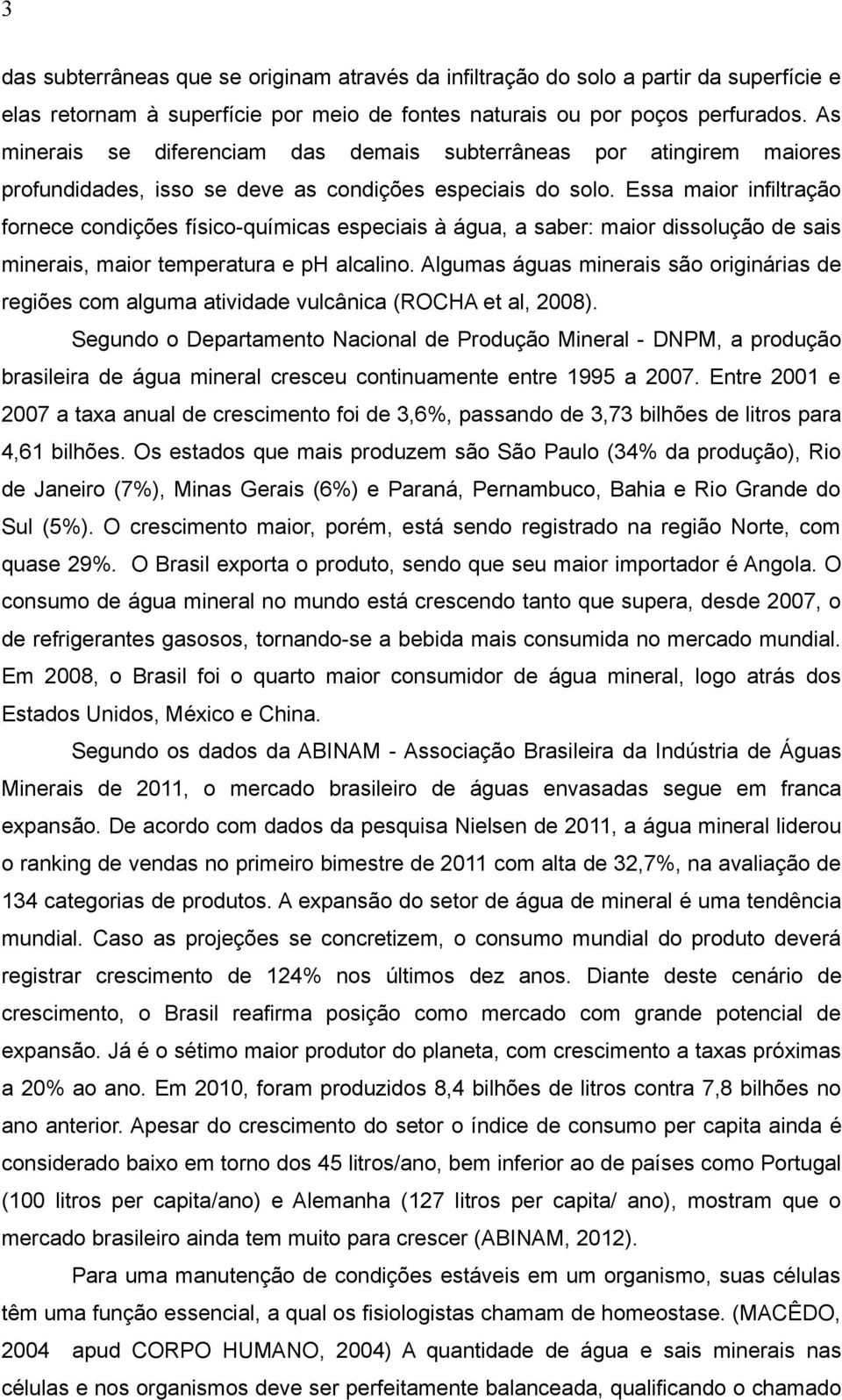 3

das subterrâneas que se originam através da infiltração do solo a partir da superfície e elas retornam à superfície por meio de fontes naturais ou por poços perfurados. As minerais se diferenciam das demais subterrâneas por atingirem maiores profundidades, isso se deve as condições especiais do solo. Essa maior infiltração fornece condições físico-químicas especiais à água, a saber: maior dissolução de sais minerais, maior temperatura e ph alcalino. Algumas águas minerais são originárias de regiões com alguma atividade vulcânica (ROCHA et al, 2008).

Segundo o Departamento Nacional de Produção Mineral - DNPM, a produção brasileira de água mineral cresceu continuamente entre 1995 a 2007. Entre 2001 e 2007 a taxa anual de crescimento foi de 3,6%, passando de 3,73 bilhões de litros para 4,61 bilhões. Os estados que mais produzem são São Paulo (34% da produção), Rio de Janeiro (7%), Minas Gerais (6%) e Paraná, Pernambuco, Bahia e Rio Grande do Sul (5%). O crescimento maior, porém, está sendo registrado na região Norte, com quase 29%. O Brasil exporta o produto, sendo que seu maior importador é Angola. O consumo de água mineral no mundo está crescendo tanto que supera, desde 2007, o de refrigerantes gasosos, tornando-se a bebida mais consumida no mercado mundial. Em 2008, o Brasil foi o quarto maior consumidor de água mineral, logo atrás dos Estados Unidos, México e China.

Segundo os dados da ABINAM - Associação Brasileira da Indústria de Águas Minerais de 2011, o mercado brasileiro de águas envasadas segue em franca expansão. De acordo com dados da pesquisa Nielsen de 2011, a água mineral liderou o ranking de vendas no primeiro bimestre de 2011 com alta de 32,7%, na avaliação de 134 categorias de produtos. A expansão do setor de água de mineral é uma tendência mundial. Caso as projeções se concretizem, o consumo mundial do produto deverá registrar crescimento de 124% nos últimos dez anos. Diante deste cenário de crescimento, o Brasil reafirma posição como mercado com grande potencial de expansão. Já é o sétimo maior produtor do planeta, com crescimento a taxas próximas a 20% ao ano. Em 2010, foram produzidos 8,4 bilhões de litros contra 7,8 bilhões no ano anterior. Apesar do crescimento do setor o índice de consumo per capita ainda é considerado baixo em torno dos 45 litros/ano, bem inferior ao de países como Portugal (100 litros per capita/ano) e Alemanha (127 litros per capita/ ano), mostram que o mercado brasileiro ainda tem muito para crescer (ABINAM, 2012).

Para uma manutenção de condições estáveis em um organismo, suas células têm uma função essencial, a qual os fisiologistas chamam de homeostase. (MACÊDO, 2004 apud CORPO HUMANO, 2004) A quantidade de água e sais minerais nas células e nos organismos deve ser perfeitamente balanceada, qualificando o chamado